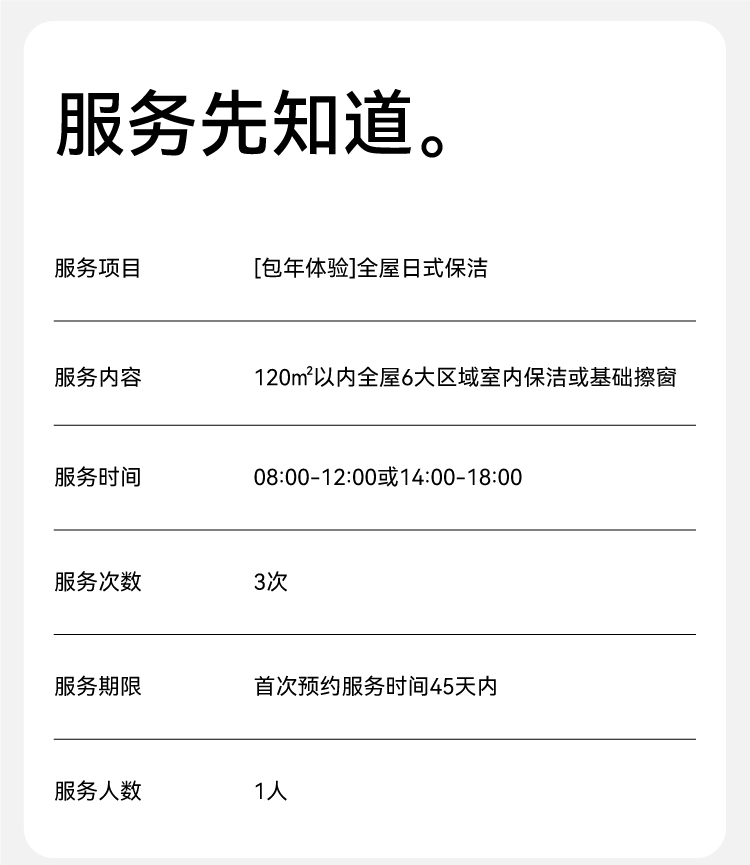 服务先知道。

服务项目 [包年体验]全屋日式保洁

服务内容 120㎡以内全屋6大区域室内保洁或基础擦窗

服务时间 08:00-12:00或14:00-18:00

服务次数 3次

服务期限 首次预约服务时间45天内

服务人数 1人